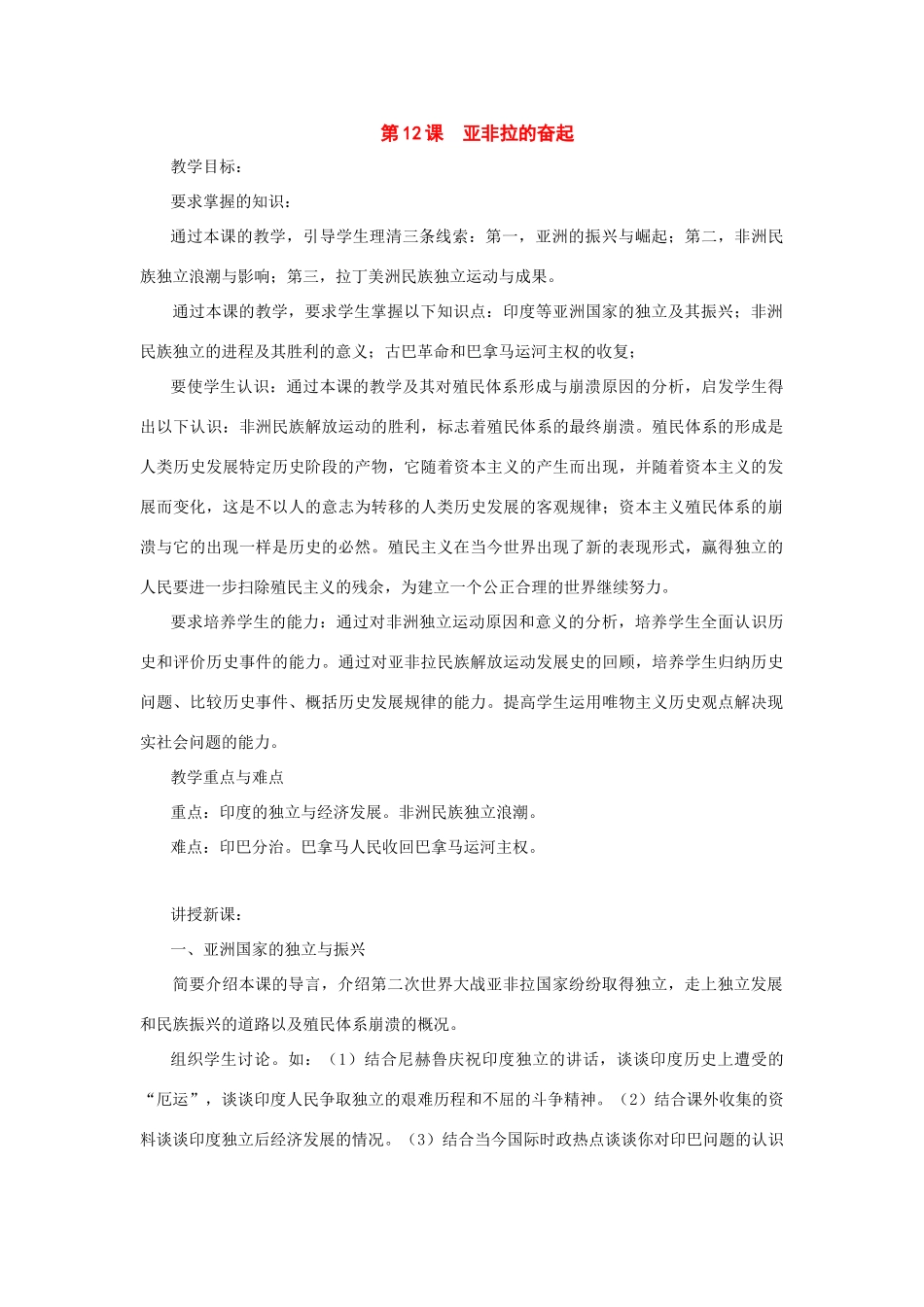 第12课 亚非拉的奋起

教学目标：

要求掌握的知识：

通过本课的教学，引导学生理清三条线索：第一，亚洲的振兴与崛起；第二，非洲民族独立浪潮与影响；第三，拉丁美洲民族独立运动与成果。

通过本课的教学，要求学生掌握以下知识点：印度等亚洲国家的独立及其振兴；非洲民族独立的进程及其胜利的意义；古巴革命和巴拿马运河主权的收复；

要使学生认识：通过本课的教学及其对殖民体系形成与崩溃原因的分析，启发学生得出以下认识：非洲民族解放运动的胜利，标志着殖民体系的最终崩溃。殖民体系的形成是人类历史发展特定历史阶段的产物，它随着资本主义的产生而出现，并随着资本主义的发展而变化，这是不以人的意志为转移的人类历史发展的客观规律；资本主义殖民体系的崩溃与它的出现一样是历史的必然。殖民主义在当今世界出现了新的表现形式，赢得独立的人民要进一步扫除殖民主义的残余，为建立一个公正合理的世界继续努力。

要求培养学生的能力：通过对非洲独立运动原因和意义的分析，培养学生全面认识历史和评价历史事件的能力。通过对亚非拉民族解放运动发展史的回顾，培养学生归纳历史问题、比较历史事件、概括历史发展规律的能力。提高学生运用唯物主义历史观点解决现实社会问题的能力。

教学重点与难点

重点：印度的独立与经济发展。非洲民族独立浪潮。

难点：印巴分治。巴拿马人民收回巴拿马运河主权。

讲授新课：

一、亚洲国家的独立与振兴

简要介绍本课的导言，介绍第二次世界大战亚非拉国家纷纷取得独立，走上独立发展和民族振兴的道路以及殖民体系崩溃的概况。

组织学生讨论。如：（1）结合尼赫鲁庆祝印度独立的讲话，谈谈印度历史上遭受的“厄运”，谈谈印度人民争取独立的艰难历程和不屈的斗争精神。（2）结合课外收集的资料谈谈印度独立后经济发展的情况。（3）结合当今国际时政热点谈谈你对印巴问题的认识